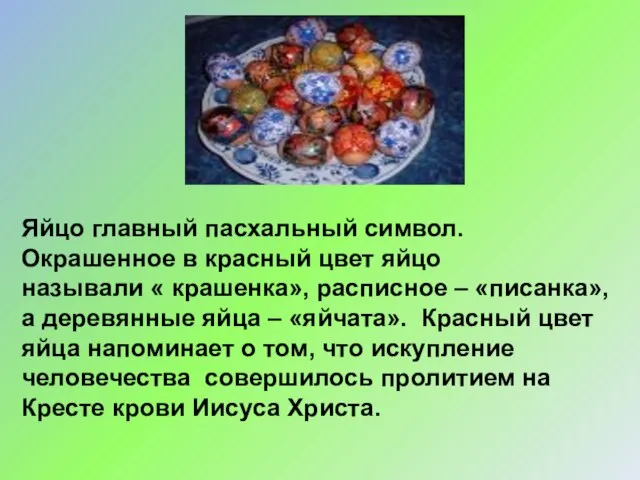 Яйцо главный пасхальный символ. Окрашенное в красный цвет яйцо называли « крашенка», расписное – «писанка», а деревянные яйца – «яйчата». Красный цвет яйца напоминает о том, что искупление человечества совершилось пролитием на Кресте крови Иисуса Христа.